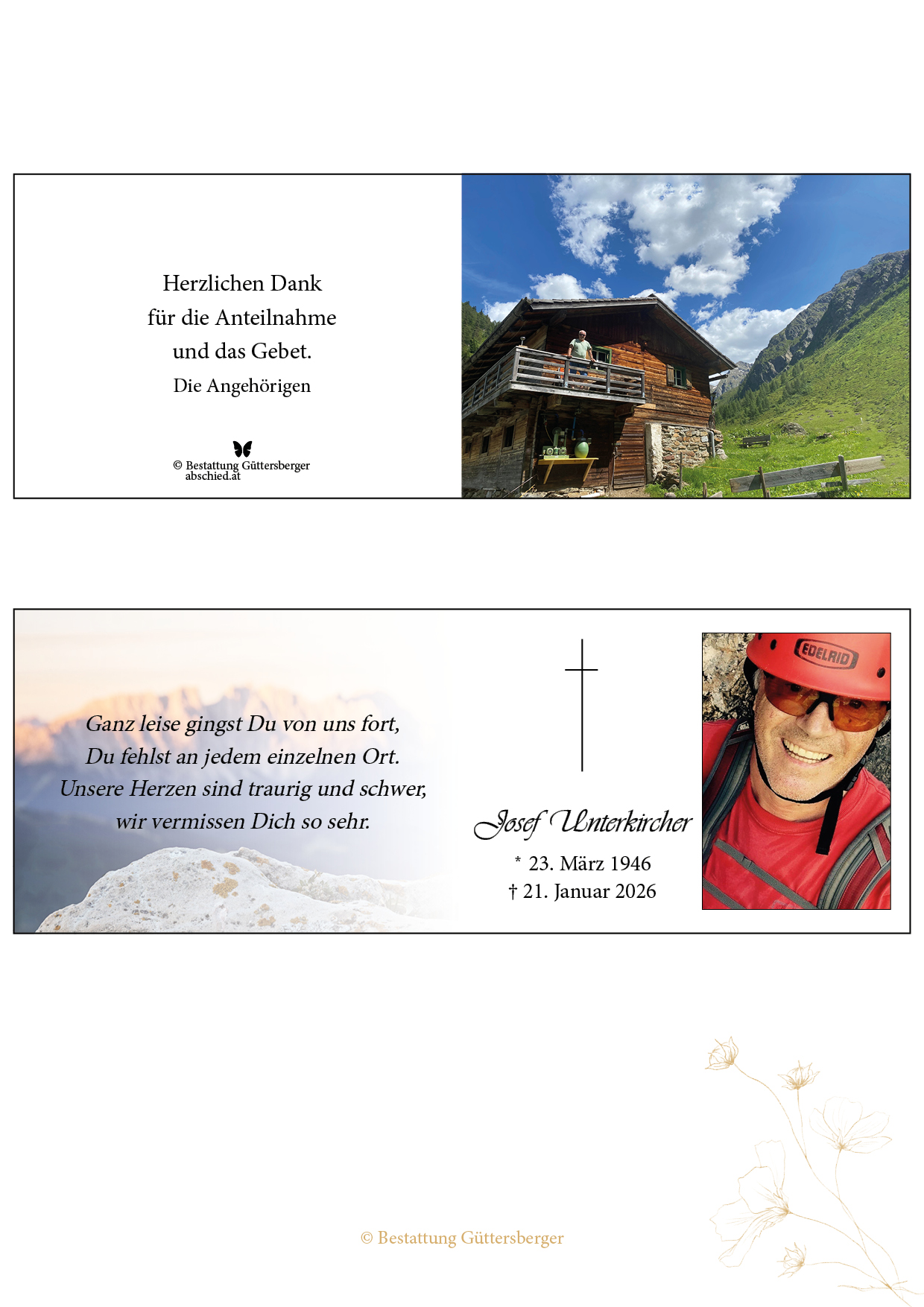 Herzlichen Dank
für die Anteilnahme
und das Gebet.
Die Angehörigen

© Bestattung Güttersberger
abschied.at

Ganz leise gingst Du von uns fort,
Du fehlst an jedem einzelnen Ort.
Unsere Herzen sind traurig und schwer,
wir vermissen Dich so sehr.

Josef Unterkircher

* 23. März 1946
† 21. Januar 2026

EDELRID

© Bestattung Güttersberger